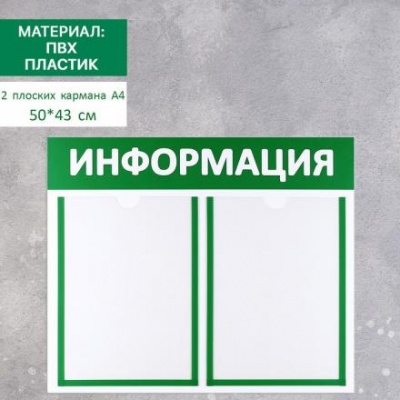 МАТЕРИАЛ:
ПВХ
ПЛАСТИК

2 плоских кармана А4
50*43 см

ИНФОРМАЦИЯ